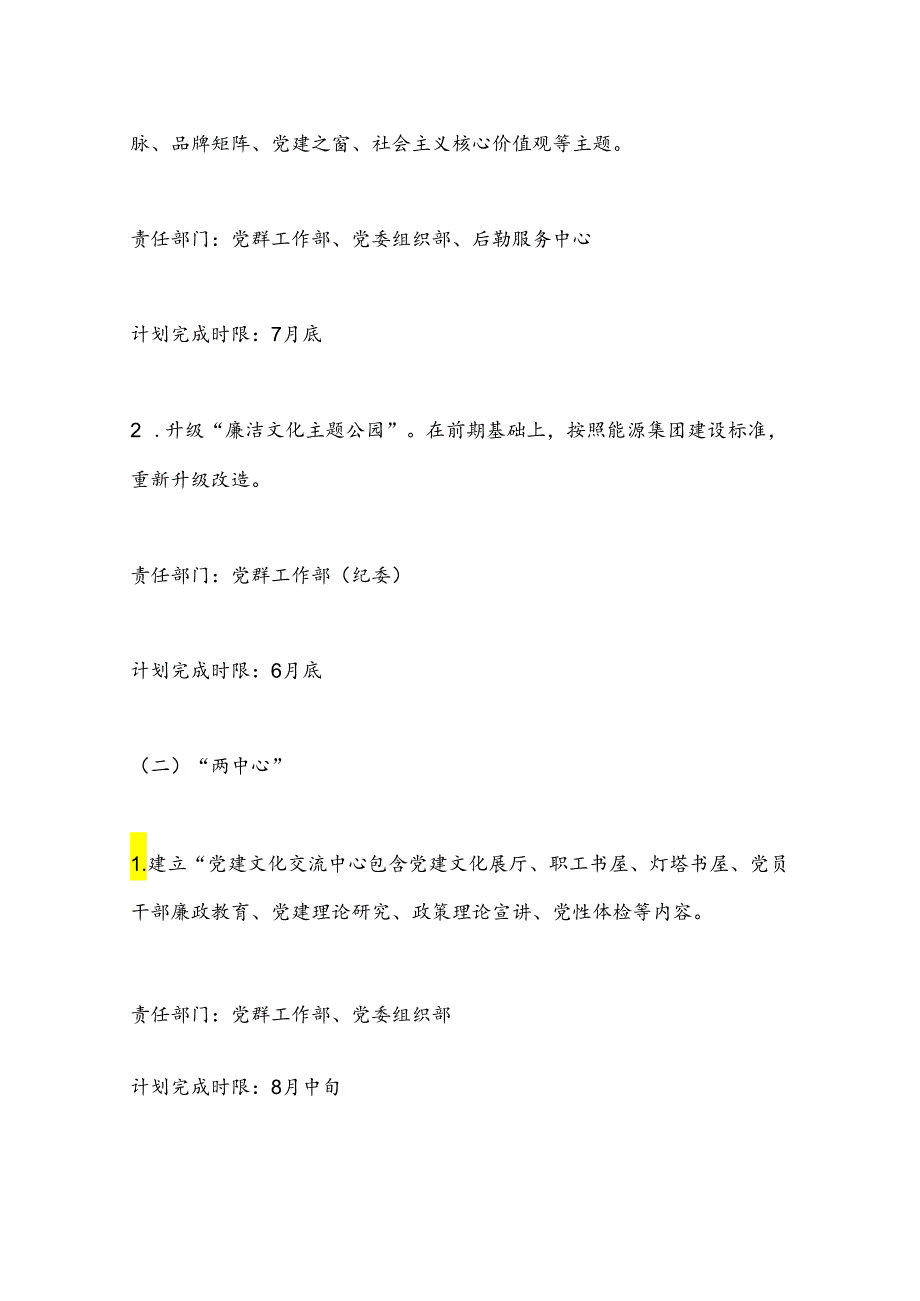 脉、品牌矩阵、党建之窗、社会主义核心价值观等主题。

责任部门：党群工作部、党委组织部、后勤服务中心

计划完成时限：7月底

2．升级“廉洁文化主题公园”。在前期基础上，按照能源集团建设标准，重新升级改造。

责任部门：党群工作部（纪委）

计划完成时限：6月底

（二）“两中心”

1.建立“党建文化交流中心包含党建文化展厅、职工书屋、灯塔书屋、党员干部廉政教育、党建理论研究、政策理论宣讲、党性体检等内容。

责任部门：党群工作部、党委组织部

计划完成时限：8月中旬